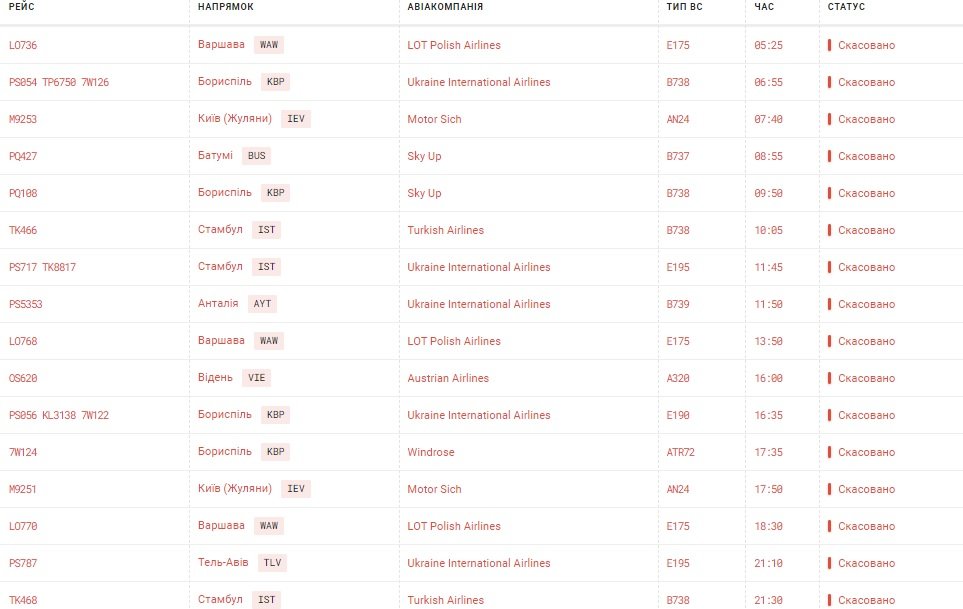 | РЕЙС | НАПРЯМОК | АВІАКОМПАНІЯ | ТИП ВС | ЧАС | СТАТУС |
|---|---|---|---|---|---|
| LO736 | Варшава WAW | LOT Polish Airlines | E175 | 05:25 | Скасовано |
| PS854 TP6750 7W126 | Бориспіль KBP | Ukraine International Airlines | B738 | 06:55 | Скасовано |
| M9253 | Київ (Жуляни) IEV | Motor Sich | AN24 | 07:40 | Скасовано |
| PQ427 | Батумі BUS | Sky Up | B737 | 08:55 | Скасовано |
| PQ108 | Бориспіль KBP | Sky Up | B738 | 09:50 | Скасовано |
| TK466 | Стамбул IST | Turkish Airlines | B738 | 10:05 | Скасовано |
| PS717 TK8817 | Стамбул IST | Ukraine International Airlines | E195 | 11:45 | Скасовано |
| PS5353 | Анталія AYT | Ukraine International Airlines | B739 | 11:50 | Скасовано |
| LO768 | Варшава WAW | LOT Polish Airlines | E175 | 13:50 | Скасовано |
| OS620 | Відень VIE | Austrian Airlines | A320 | 16:00 | Скасовано |
| PS856 KL3138 7W122 | Бориспіль KBP | Ukraine International Airlines | E190 | 16:35 | Скасовано |
| 7W124 | Бориспіль KBP | Windrose | ATR72 | 17:35 | Скасовано |
| M9251 | Київ (Жуляни) IEV | Motor Sich | AN24 | 17:50 | Скасовано |
| LO770 | Варшава WAW | LOT Polish Airlines | E175 | 18:30 | Скасовано |
| PS787 | Тель-Авів TLV | Ukraine International Airlines | E195 | 21:10 | Скасовано |
| TK468 | Стамбул IST | Turkish Airlines | B738 | 21:30 | Скасовано |